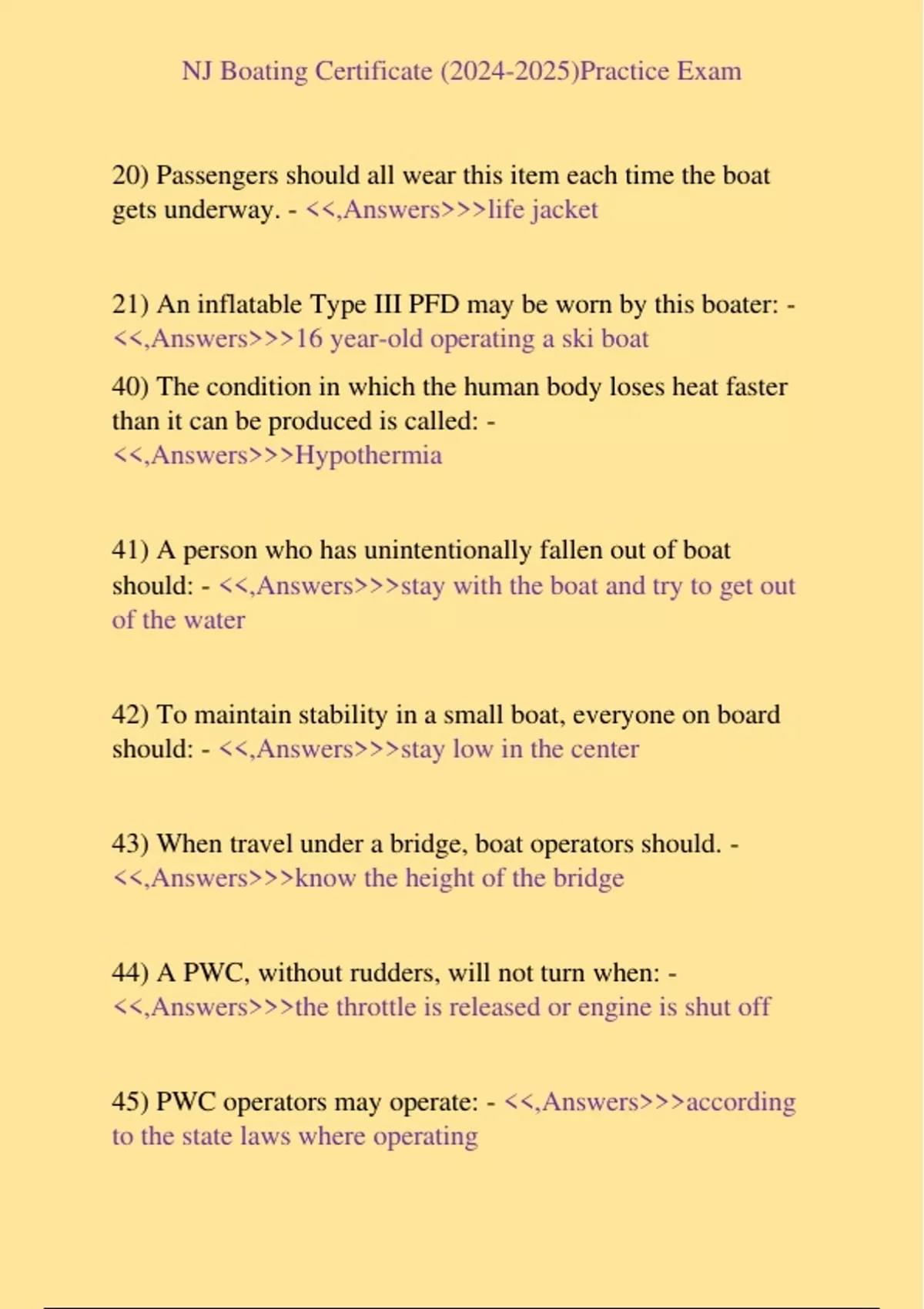 NJ Boating Certificate (2024-2025)Practice Exam

20) Passengers should all wear this item each time the boat gets underway. - <<,Answers>>>life jacket

21) An inflatable Type III PFD may be worn by this boater: - <<,Answers>>>16 year-old operating a ski boat

40) The condition in which the human body loses heat faster than it can be produced is called: - <<,Answers>>>Hypothermia

41) A person who has unintentionally fallen out of boat should: - <<,Answers>>>stay with the boat and try to get out of the water

42) To maintain stability in a small boat, everyone on board should: - <<,Answers>>>stay low in the center

43) When travel under a bridge, boat operators should. - <<,Answers>>>know the height of the bridge

44) A PWC, without rudders, will not turn when: - <<,Answers>>>the throttle is released or engine is shut off

45) PWC operators may operate: - <<,Answers>>>according to the state laws where operating